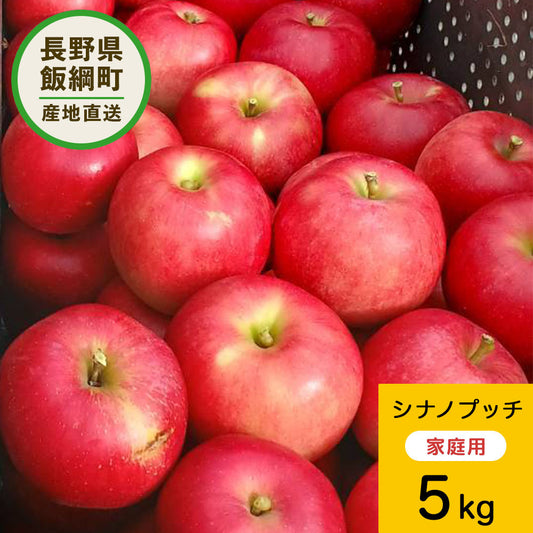 長野県
飯綱町
産地直送

シナノプッチ
家庭用
5kg